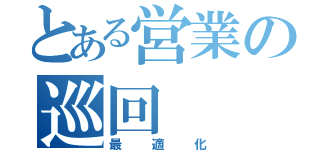 とある営業の巡回
最適化